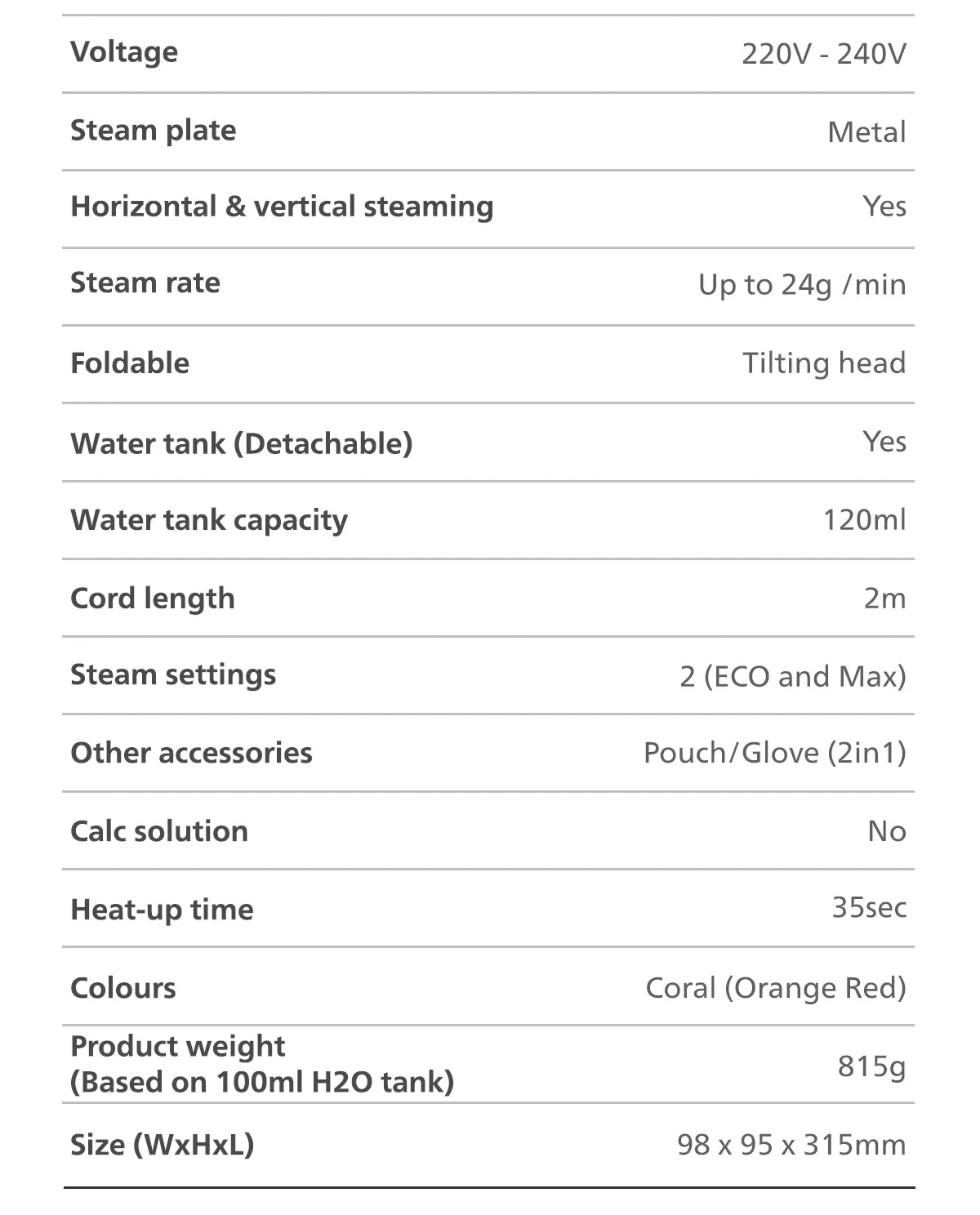 | | |
|---|---|
| Voltage | 220V - 240V |
| Steam plate | Metal |
| Horizontal & vertical steaming | Yes |
| Steam rate | Up to 24g /min |
| Foldable | Tilting head |
| Water tank (Detachable) | Yes |
| Water tank capacity | 120ml |
| Cord length | 2m |
| Steam settings | 2 (ECO and Max) |
| Other accessories | Pouch/Glove (2in1) |
| Calc solution | No |
| Heat-up time | 35sec |
| Colours | Coral (Orange Red) |
| Product weight (Based on 100ml H2O tank) | 815g |
| Size (WxHxL) | 98 x 95 x 315mm |